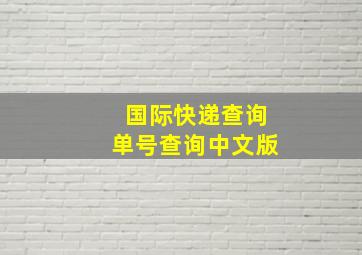 国际快递查询
单号查询中文版